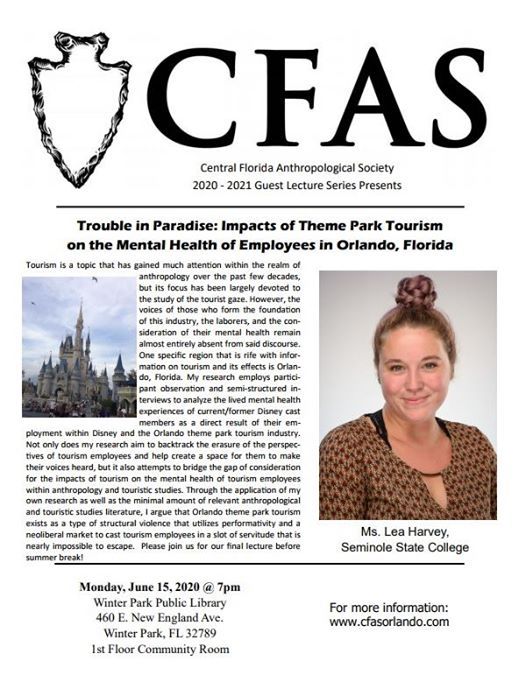 CFAS

Central Florida Anthropological Society
2020 - 2021 Guest Lecture Series Presents

Trouble in Paradise: Impacts of Theme Park Tourism on the Mental Health of Employees in Orlando, Florida

Tourism is a topic that has gained much attention within the realm of anthropology over the past few decades, but its focus has been largely devoted to the study of the tourist gaze. However, the voices of those who form the foundation of this industry, the laborers, and the consideration of their mental health remain almost entirely absent from said discourse. One specific region that is rife with information on tourism and its effects is Orlando, Florida. My research employs participant observation and semi-structured interviews to analyze the lived mental health experiences of current/former Disney cast members as a direct result of their employment within Disney and the Orlando theme park tourism industry. Not only does my research aim to backtrack the erasure of the perspectives of tourism employees and help create a space for them to make their voices heard, but it also attempts to bridge the gap of consideration for the impacts of tourism on the mental health of tourism employees within anthropology and touristic studies. Through the application of my own research as well as the minimal amount of relevant anthropological and touristic studies literature, I argue that Orlando theme park tourism exists as a type of structural violence that utilizes performativity and a neoliberal market to cast tourism employees in a slot of servitude that is nearly impossible to escape. Please join us for our final lecture before summer break!

Ms. Lea Harvey,
Seminole State College

Monday, June 15, 2020 @ 7pm
Winter Park Public Library
460 E. New England Ave.
Winter Park, FL 32789
1st Floor Community Room

For more information:
www.cfasorlando.com